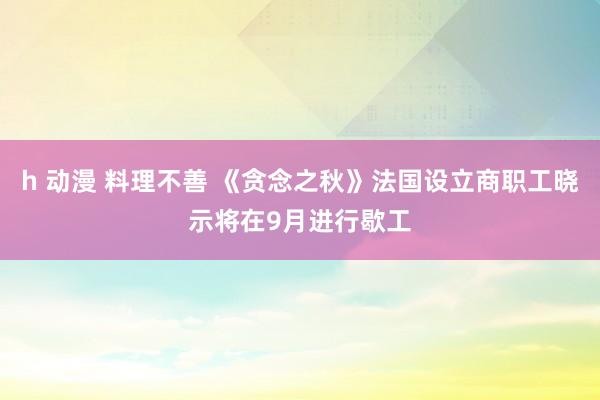 h 动漫 料理不善 《贪念之秋》法国设立商职工晓示将在9月进行歇工